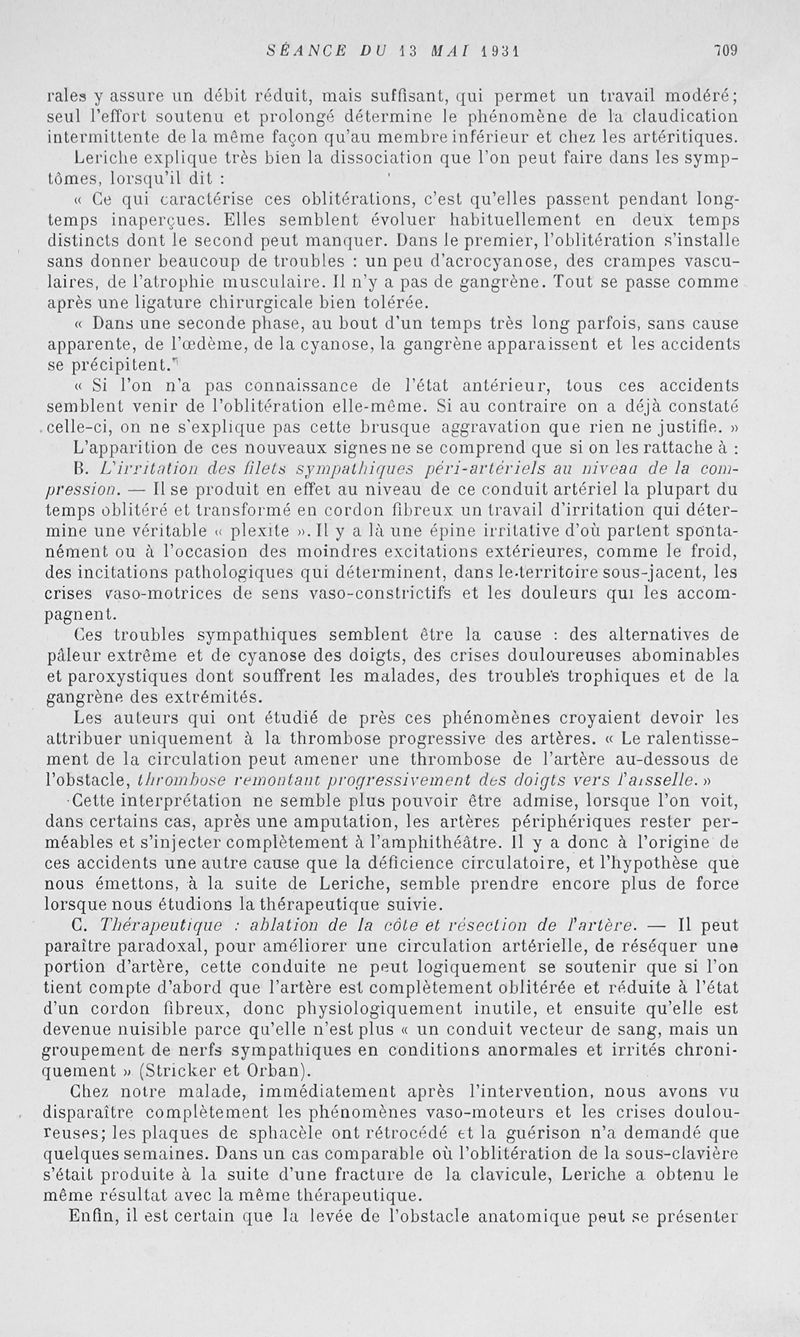 SÉANCE DU 13 MAI 1931 709

rales y assure un débit réduit, mais suffisant, qui permet un travail modéré; seul l'effort soutenu et prolongé détermine le phénomène de la claudication intermittente de la même façon qu'au membre inférieur et chez les artéritiques.

Leriche explique très bien la dissociation que l'on peut faire dans les symptômes, lorsqu'il dit :

« Ce qui caractérise ces oblitérations, c'est qu'elles passent pendant longtemps inaperçues. Elles semblent évoluer habituellement en deux temps distincts dont le second peut manquer. Dans le premier, l'oblitération s'installe sans donner beaucoup de troubles : un peu d'acrocyanose, des crampes vasculaires, de l'atrophie musculaire. Il n'y a pas de gangrène. Tout se passe comme après une ligature chirurgicale bien tolérée.

« Dans une seconde phase, au bout d'un temps très long parfois, sans cause apparente, de l'œdème, de la cyanose, la gangrène apparaissent et les accidents se précipitent.

« Si l'on n'a pas connaissance de l'état antérieur, tous ces accidents semblent venir de l'oblitération elle-même. Si au contraire on a déjà constaté celle-ci, on ne s'explique pas cette brusque aggravation que rien ne justifie. »

L'apparition de ces nouveaux signes ne se comprend que si on les rattache à :

B. L'irritation des filets sympathiques péri-artériels au niveau de la compression. — Il se produit en effet au niveau de ce conduit artériel la plupart du temps oblitéré et transformé en cordon fibreux un travail d'irritation qui détermine une véritable « plexite ». Il y a là une épine irritative d'où partent spontanément ou à l'occasion des moindres excitations extérieures, comme le froid, des incitations pathologiques qui déterminent, dans le territoire sous-jacent, les crises vaso-motrices de sens vaso-constrictifs et les douleurs qui les accompagnent.

Ces troubles sympathiques semblent être la cause : des alternatives de pâleur extrême et de cyanose des doigts, des crises douloureuses abominables et paroxystiques dont souffrent les malades, des troubles trophiques et de la gangrène des extrémités.

Les auteurs qui ont étudié de près ces phénomènes croyaient devoir les attribuer uniquement à la thrombose progressive des artères. « Le ralentissement de la circulation peut amener une thrombose de l'artère au-dessous de l'obstacle, thrombose remontant progressivement des doigts vers l'aisselle. »

Cette interprétation ne semble plus pouvoir être admise, lorsque l'on voit, dans certains cas, après une amputation, les artères périphériques rester perméables et s'injecter complètement à l'amphithéâtre. Il y a donc à l'origine de ces accidents une autre cause que la déficience circulatoire, et l'hypothèse que nous émettons, à la suite de Leriche, semble prendre encore plus de force lorsque nous étudions la thérapeutique suivie.

C. Thérapeutique : ablation de la côte et résection de l'artère. — Il peut paraître paradoxal, pour améliorer une circulation artérielle, de réséquer une portion d'artère, cette conduite ne peut logiquement se soutenir que si l'on tient compte d'abord que l'artère est complètement oblitérée et réduite à l'état d'un cordon fibreux, donc physiologiquement inutile, et ensuite qu'elle est devenue nuisible parce qu'elle n'est plus « un conduit vecteur de sang, mais un groupement de nerfs sympathiques en conditions anormales et irrités chroniquement » (Stricker et Orban).

Chez notre malade, immédiatement après l'intervention, nous avons vu disparaître complètement les phénomènes vaso-moteurs et les crises douloureuses; les plaques de sphacèle ont rétrocédé et la guérison n'a demandé que quelques semaines. Dans un cas comparable où l'oblitération de la sous-clavière s'était produite à la suite d'une fracture de la clavicule, Leriche a obtenu le même résultat avec la même thérapeutique.

Enfin, il est certain que la levée de l'obstacle anatomique peut se présenter